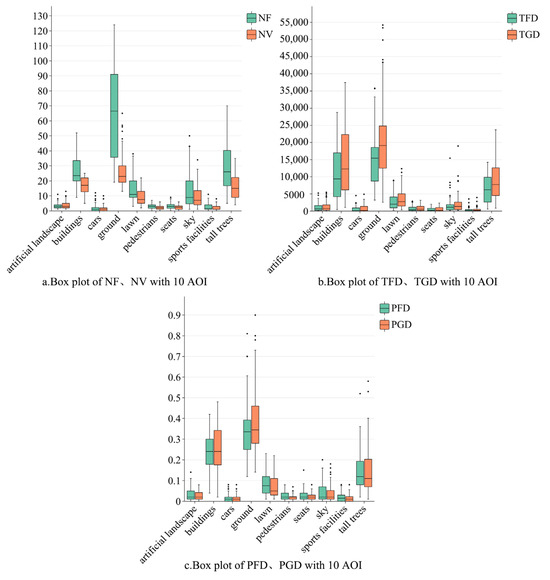 130
120
110
100
90
80
70
60
50
40
30
20
10
0

NF
NV

artificial landscape
buildings
cars
ground
lawn
pedestrians
seats
sky
sports facilities
tall trees

a.Box plot of NF、NV with 10 AOI

55,000
50,000
45,000
40,000
35,000
30,000
25,000
20,000
15,000
10,000
5000
0

TFD
TGD

artificial landscape
buildings
cars
ground
lawn
pedestrians
seats
sky
sports facilities
tall trees

b.Box plot of TFD、TGD with 10 AOI

0.9
0.8
0.7
0.6
0.5
0.4
0.3
0.2
0.1
0

PFD
PGD

artificial landscape
buildings
cars
ground
lawn
pedestrians
seats
sky
sports facilities
tall trees

c.Box plot of PFD、PGD with 10 AOI